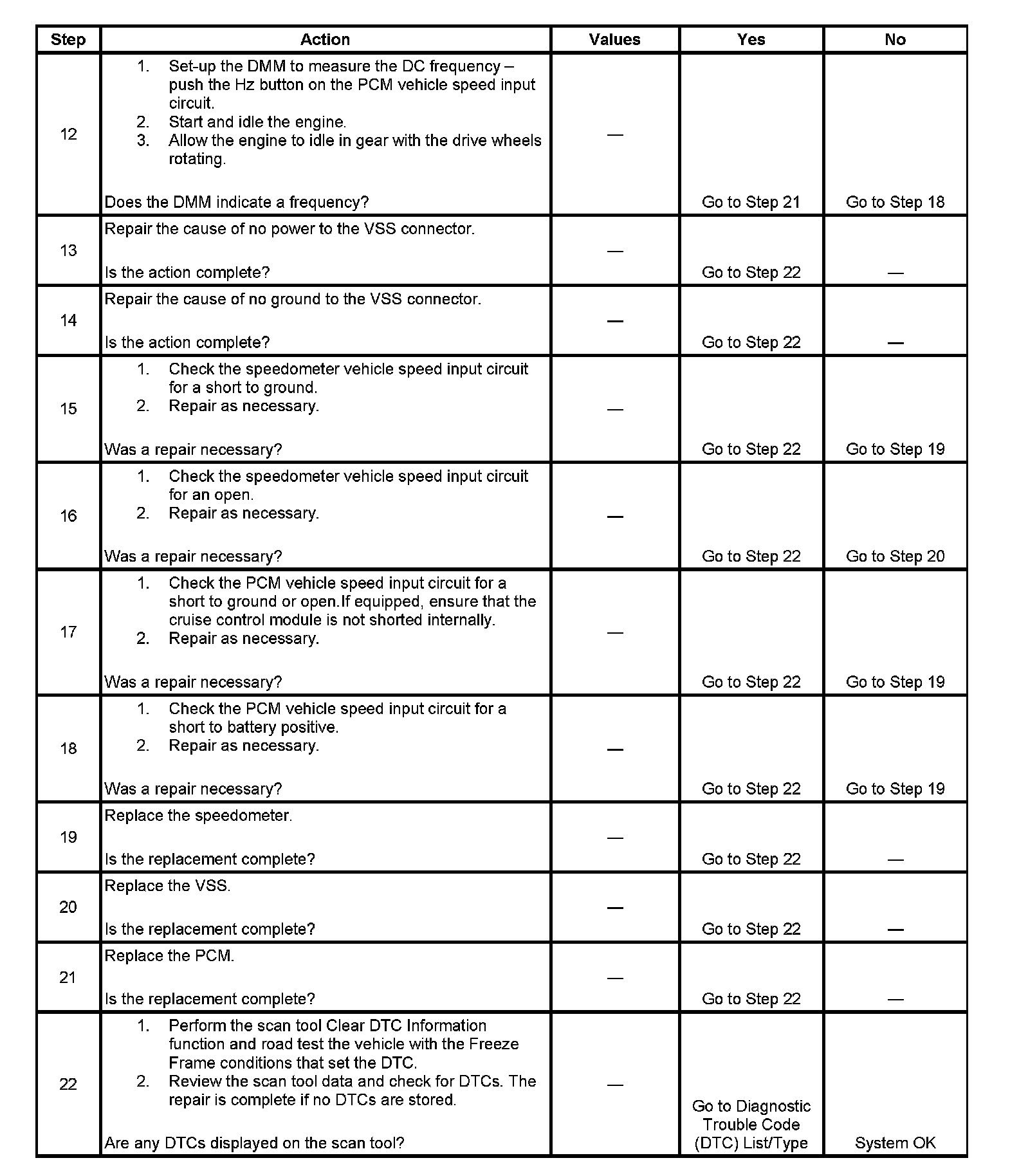 | Step | Action | Values | Yes | No |
|---|---|---|---|---|
| 12 | 1. Set-up the DMM to measure the DC frequency – push the Hz button on the PCM vehicle speed input circuit. 2. Start and idle the engine. 3. Allow the engine to idle in gear with the drive wheels rotating. Does the DMM indicate a frequency? | — | Go to Step 21 | Go to Step 18 |
| 13 | Repair the cause of no power to the VSS connector. Is the action complete? | — | Go to Step 22 | — |
| 14 | Repair the cause of no ground to the VSS connector. Is the action complete? | — | Go to Step 22 | — |
| 15 | 1. Check the speedometer vehicle speed input circuit for a short to ground. 2. Repair as necessary. Was a repair necessary? | — | Go to Step 22 | Go to Step 19 |
| 16 | 1. Check the speedometer vehicle speed input circuit for an open. 2. Repair as necessary. Was a repair necessary? | — | Go to Step 22 | Go to Step 20 |
| 17 | 1. Check the PCM vehicle speed input circuit for a short to ground or open.If equipped, ensure that the cruise control module is not shorted internally. 2. Repair as necessary. Was a repair necessary? | — | Go to Step 22 | Go to Step 19 |
| 18 | 1. Check the PCM vehicle speed input circuit for a short to battery positive. 2. Repair as necessary. Was a repair necessary? | — | Go to Step 22 | Go to Step 19 |
| 19 | Replace the speedometer. Is the replacement complete? | — | Go to Step 22 | — |
| 20 | Replace the VSS. Is the replacement complete? | — | Go to Step 22 | — |
| 21 | Replace the PCM. Is the replacement complete? | — | Go to Step 22 | — |
| 22 | 1. Perform the scan tool Clear DTC Information function and road test the vehicle with the Freeze Frame conditions that set the DTC. 2. Review the scan tool data and check for DTCs. The repair is complete if no DTCs are stored. Are any DTCs displayed on the scan tool? | — | Go to Diagnostic Trouble Code (DTC) List/Type | System OK |